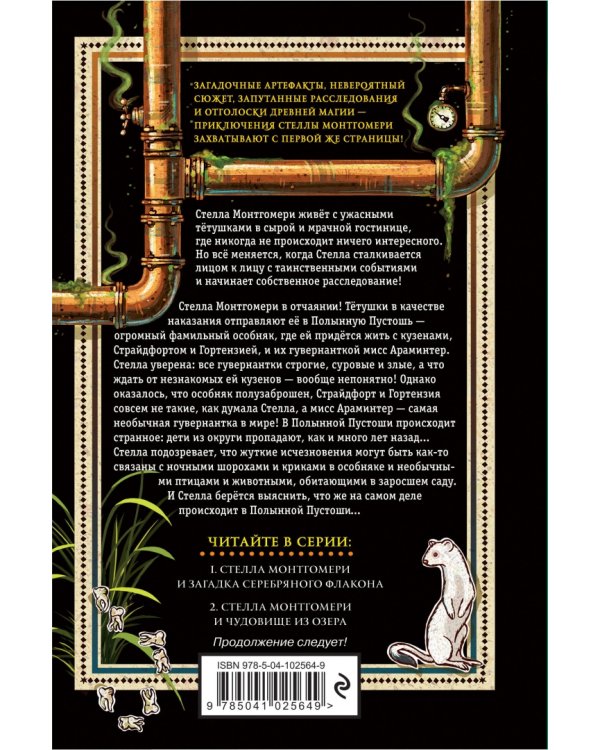 ЗАГАДОЧНЫЕ АРТЕФАКТЫ, НЕВЕРОЯТНЫЙ СЮЖЕТ, ЗАПУТАННЫЕ РАССЛЕДОВАНИЯ И ОТГОЛОСКИ ДРЕВНЕЙ МАГИИ — ПРИКЛЮЧЕНИЯ СТЕЛЛЫ МОНТГОМЕРИ ЗАХВАТЫВАЮТ С ПЕРВОЙ ЖЕ СТРАНИЦЫ!

Стелла Монтгомери живёт с ужасными тётушками в сырой и мрачной гостинице, где никогда не происходит ничего интересного. Но всё меняется, когда Стелла сталкивается лицом к лицу с таинственными событиями и начинает собственное расследование!

Стелла Монтгомери в отчаянии! Тётушки в качестве наказания отправляют её в Полынную Пустошь — огромный фамильный особняк, где ей придётся жить с кузенами, Страйдфортом и Гортензией, и их гувернанткой мисс Араминтер. Стелла уверена: все гувернантки строгие, суровые и злые, а что ждать от незнакомых ей кузенов — вообще непонятно! Однако оказалось, что особняк полузаброшен, Страйдфорт и Гортензия совсем не такие, как думала Стелла, а мисс Араминтер — самая необычная гувернантка в мире! В Полынной Пустоши происходит странное: дети из округи пропадают, как и много лет назад... Стелла подозревает, что жуткие исчезновения могут быть как-то связаны с ночными шорохами и криками в особняке и необычными птицами и животными, обитающими в заросшем саду. И Стелла берётся выяснить, что же на самом деле происходит в Полынной Пустоши...

ЧИТАЙТЕ В СЕРИИ:

1. СТЕЛЛА МОНТГОМЕРИ И ЗАГАДКА СЕРЕБРЯНОГО ФЛАКОНА

2. СТЕЛЛА МОНТГОМЕРИ И ЧУДОВИЩЕ ИЗ ОЗЕРА

Продолжение следует!

ISBN 978-5-04-102564-9

9 785041 025649 >